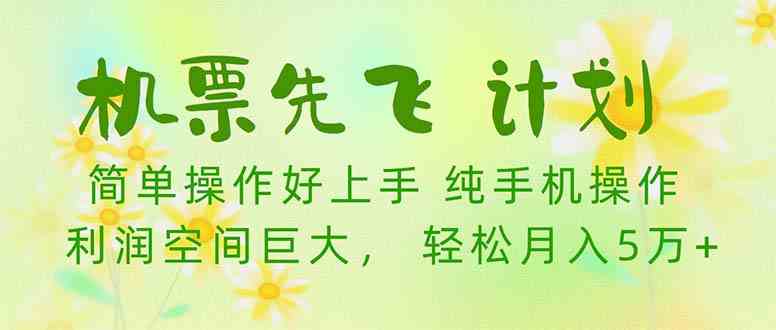 机票先飞 计划

简单操作好上手 纯手机操作

利润空间巨大， 轻松月入5万+